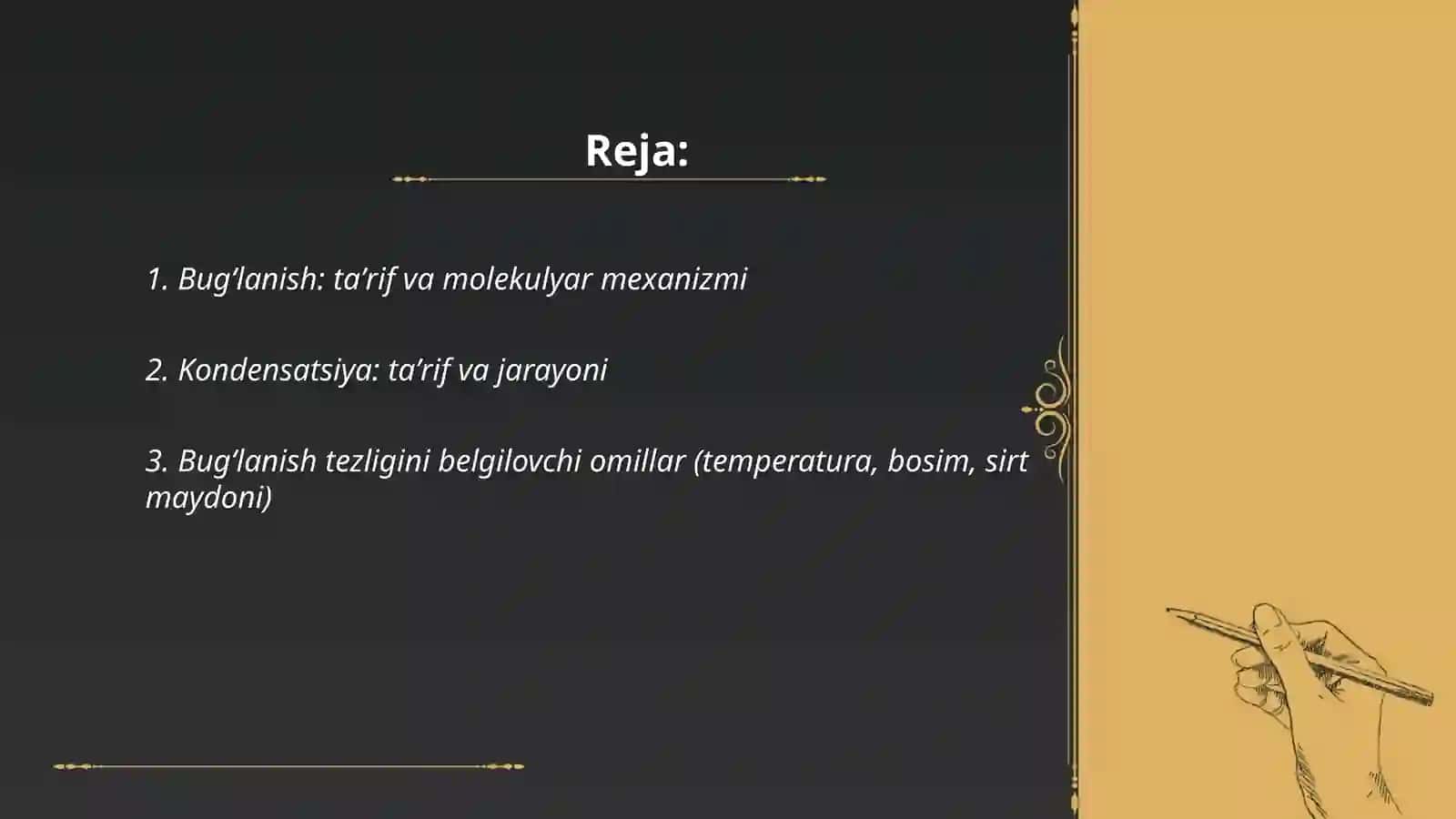 Reja:

1. Bug’lanish: ta’rif va molekulyar mexanizmi

2. Kondensatsiya: ta’rif va jarayoni

3. Bug’lanish tezligini belgilovchi omillar (temperatura, bosim, sirt maydoni)